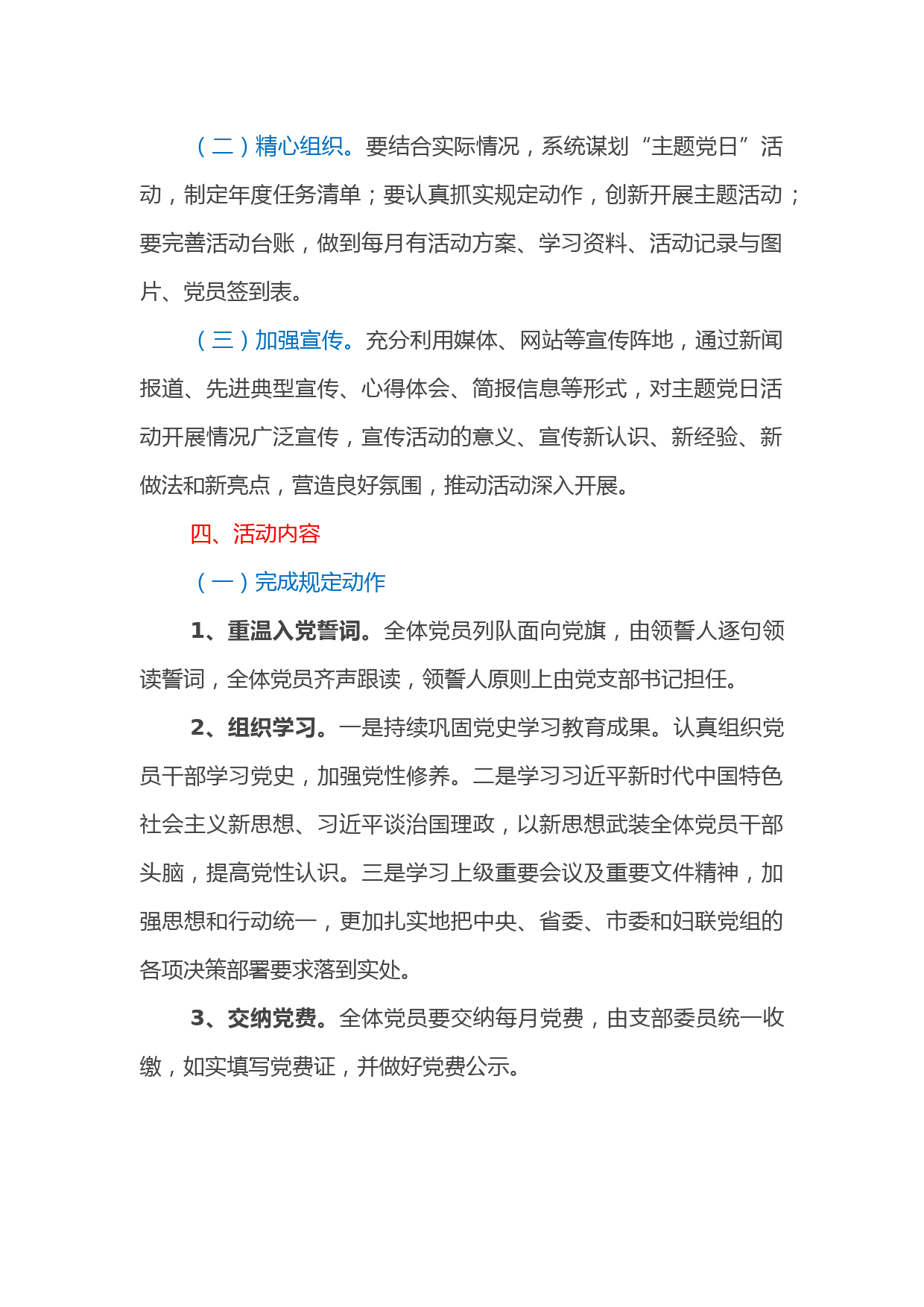 （二）精心组织。要结合实际情况，系统谋划“主题党日”活动，制定年度任务清单；要认真抓实规定动作，创新开展主题活动；要完善活动台账，做到每月有活动方案、学习资料、活动记录与图片、党员签到表。

（三）加强宣传。充分利用媒体、网站等宣传阵地，通过新闻报道、先进典型宣传、心得体会、简报信息等形式，对主题党日活动开展情况广泛宣传，宣传活动的意义、宣传新认识、新经验、新做法和新亮点，营造良好氛围，推动活动深入开展。

四、活动内容

（一）完成规定动作

1、重温入党誓词。全体党员列队面向党旗，由领誓人逐句领读誓词，全体党员齐声跟读，领誓人原则上由党支部书记担任。

2、组织学习。一是持续巩固党史学习教育成果。认真组织党员干部学习党史，加强党性修养。二是学习习近平新时代中国特色社会主义新思想、习近平谈治国理政，以新思想武装全体党员干部头脑，提高党性认识。三是学习上级重要会议及重要文件精神，加强思想和行动统一，更加扎实地把中央、省委、市委和妇联党组的各项决策部署要求落到实处。

3、交纳党费。全体党员要交纳每月党费，由支部委员统一收缴，如实填写党费证，并做好党费公示。